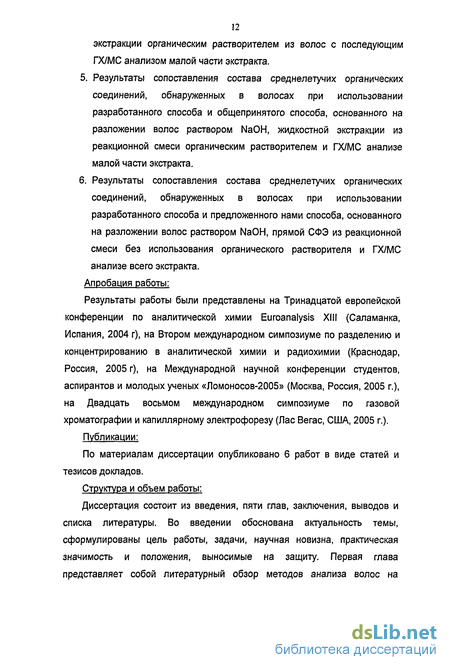 12

экстракции органическим растворителем из волос с последующим ГХ/МС анализом малой части экстракта.

5. Результаты сопоставления состава среднелетучих органических соединений, обнаруженных в волосах при использовании разработанного способа и общепринятого способа, основанного на разложении волос раствором NaOH, жидкостной экстракции из реакционной смеси органическим растворителем и ГХ/МС анализе малой части экстракта.

6. Результаты сопоставления состава среднелетучих органических соединений, обнаруженных в волосах при использовании разработанного способа и предложенного нами способа, основанного на разложении волос раствором NaOH, прямой СФЭ из реакционной смеси без использования органического растворителя и ГХ/МС анализе всего экстракта.

Апробация работы:

Результаты работы были представлены на Тринадцатой европейской конференции по аналитической химии Euroanalysis XIII (Саламанка, Испания, 2004 г), на Втором международном симпозиуме по разделению и концентрированию в аналитической химии и радиохимии (Краснодар, Россия, 2005 г), на Международной научной конференции студентов, аспирантов и молодых ученых «Ломоносов-2005» (Москва, Россия, 2005 г.), на Двадцать восьмом международном симпозиуме по газовой хроматографии и капиллярному электрофорезу (Лас Вегас, США, 2005 г.).

Публикации:

По материалам диссертации опубликовано 6 работ в виде статей и тезисов докладов.

Структура и объем работы:

Диссертация состоит из введения, пяти глав, заключения, выводов и списка литературы. Во введении обоснована актуальность темы, сформулированы цель работы, задачи, научная новизна, практическая значимость и положения, выносимые на защиту. Первая глава представляет собой литературный обзор методов анализа волос на

dsLib.net
библиотека диссертаций